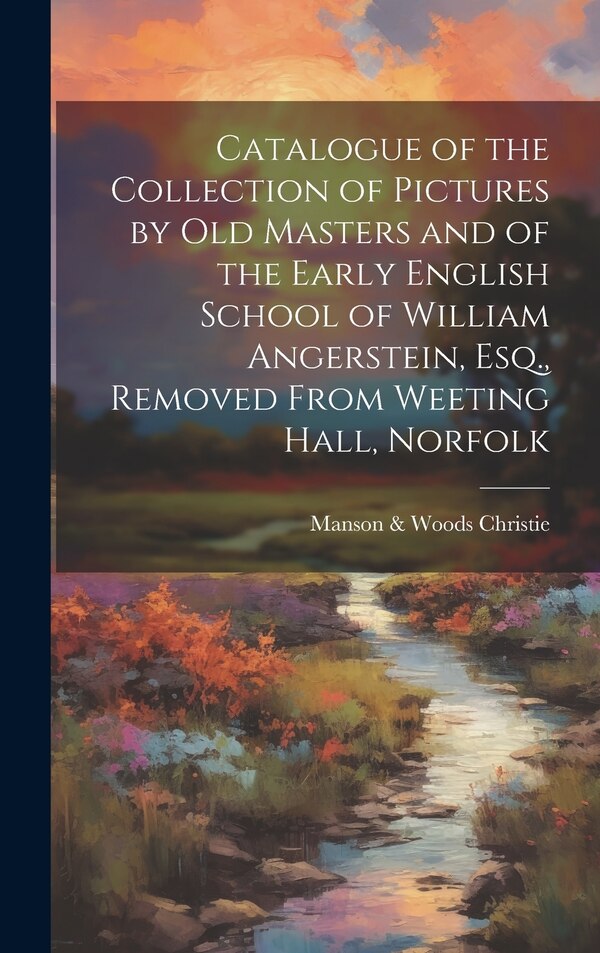 Catalogue of the Collection of Pictures by Old Masters and of the Early English School of William Angerstein, Esq., Removed From Weeting Hall, Norfolk

Manson & Woods Christie